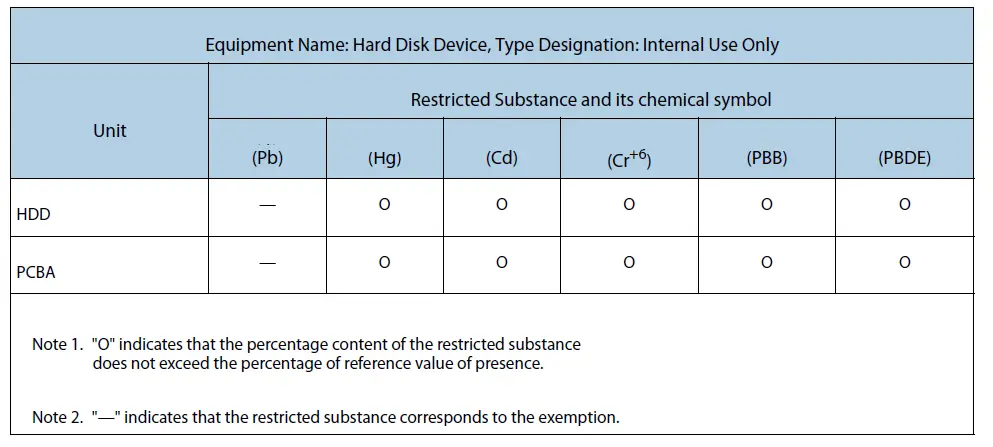 Equipment Name: Hard Disk Device, Type Designation: Internal Use Only

| Unit | Restricted Substance and its chemical symbol | | | | | |
|---|---|---|---|---|---|---|
| | (Pb) | (Hg) | (Cd) | ($Cr^{+6}$) | (PBB) | (PBDE) |
| HDD | — | O | O | O | O | O |
| PCBA | — | O | O | O | O | O |

Note 1. "O" indicates that the percentage content of the restricted substance does not exceed the percentage of reference value of presence.

Note 2. "—" indicates that the restricted substance corresponds to the exemption.